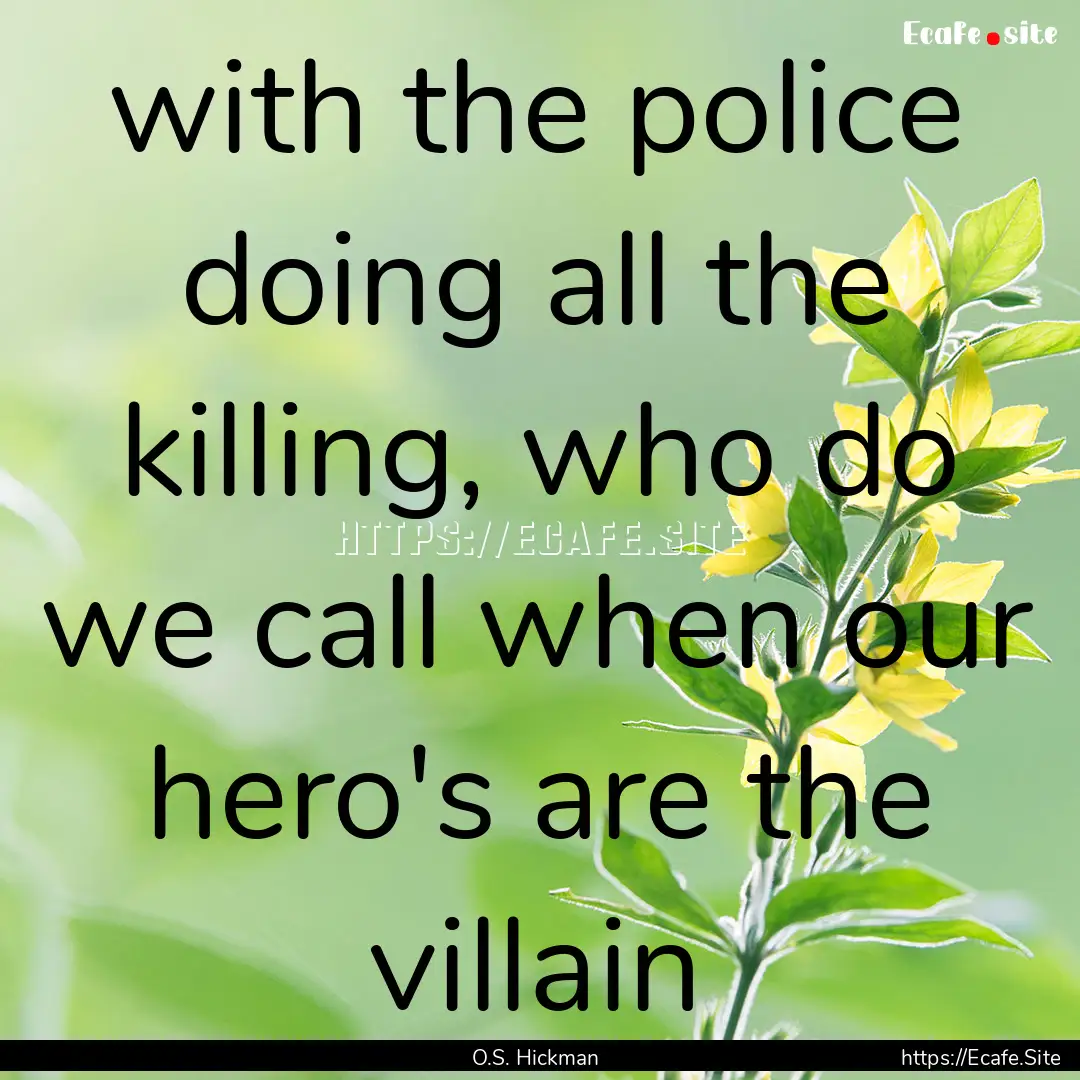 Ecafe.site

with the police doing all the killing, who do we call when our hero's are the villain

HTTPS://ECAFE.SITE

O.S. Hickman

https://Ecafe.Site